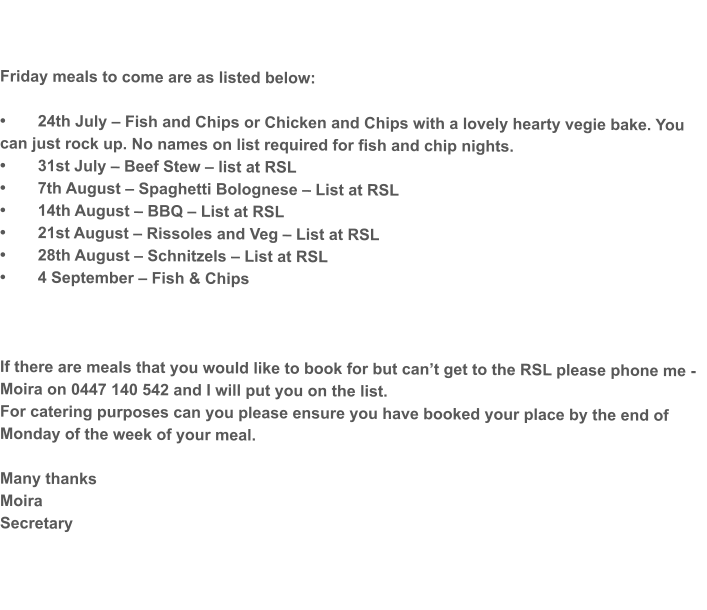 Friday meals to come are as listed below:

•	24th July – Fish and Chips or Chicken and Chips with a lovely hearty vegie bake. You can just rock up. No names on list required for fish and chip nights.
•	31st July – Beef Stew – list at RSL
•	7th August – Spaghetti Bolognese – List at RSL
•	14th August – BBQ – List at RSL
•	21st August – Rissoles and Veg – List at RSL
•	28th August – Schnitzels – List at RSL
•	4 September – Fish & Chips

If there are meals that you would like to book for but can't get to the RSL please phone me - Moira on 0447 140 542 and I will put you on the list.
For catering purposes can you please ensure you have booked your place by the end of Monday of the week of your meal.

Many thanks
Moira
Secretary